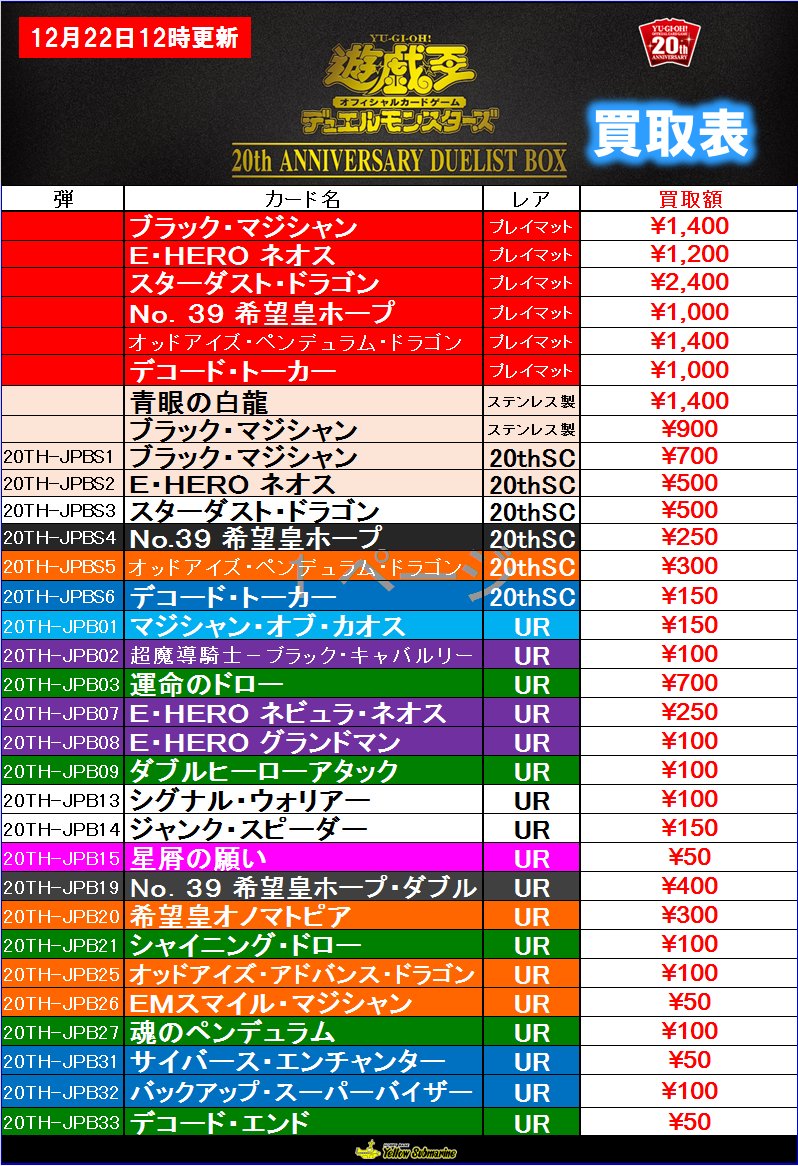 12月22日12時更新

YU-GI-OH!
遊戯王
オフィシャルカードゲーム
デュエルモンスターズ
20th ANNIVERSARY DUELIST BOX

YU-GI-OH! 20th ANNIVERSARY

買取表

| 弾 | カード名 | レア | 買取額 |
|---|---|---|---|
|  | ブラック・マジシャン | プレイマット | ¥1,400 |
|  | E・HERO ネオス | プレイマット | ¥1,200 |
|  | スターダスト・ドラゴン | プレイマット | ¥2,400 |
|  | No. 39 希望皇ホープ | プレイマット | ¥1,000 |
|  | オッドアイズ・ペンデュラム・ドラゴン | プレイマット | ¥1,400 |
|  | デコード・トーカー | プレイマット | ¥1,000 |
|  | 青眼の白龍 | ステンレス製 | ¥1,400 |
|  | ブラック・マジシャン | ステンレス製 | ¥900 |
| 20TH-JPBS1 | ブラック・マジシャン | 20thSC | ¥700 |
| 20TH-JPBS2 | E・HERO ネオス | 20thSC | ¥500 |
| 20TH-JPBS3 | スターダスト・ドラゴン | 20thSC | ¥500 |
| 20TH-JPBS4 | No.39 希望皇ホープ | 20thSC | ¥250 |
| 20TH-JPBS5 | オッドアイズ・ペンデュラム・ドラゴン | 20thSC | ¥300 |
| 20TH-JPBS6 | デコード・トーカー | 20thSC | ¥150 |
| 20TH-JPB01 | マジシャン・オブ・カオス | UR | ¥150 |
| 20TH-JPB02 | 超魔導騎士－ブラック・キャバルリー | UR | ¥100 |
| 20TH-JPB03 | 運命のドロー | UR | ¥700 |
| 20TH-JPB07 | E・HERO ネビュラ・ネオス | UR | ¥250 |
| 20TH-JPB08 | E・HERO グランドマン | UR | ¥100 |
| 20TH-JPB09 | ダブルヒーローアタック | UR | ¥100 |
| 20TH-JPB13 | シグナル・ウォリアー | UR | ¥100 |
| 20TH-JPB14 | ジャンク・スピーダー | UR | ¥150 |
| 20TH-JPB15 | 星屑の願い | UR | ¥50 |
| 20TH-JPB19 | No. 39 希望皇ホープ・ダブル | UR | ¥400 |
| 20TH-JPB20 | 希望皇オノマトピア | UR | ¥300 |
| 20TH-JPB21 | シャイニング・ドロー | UR | ¥100 |
| 20TH-JPB25 | オッドアイズ・アドバンス・ドラゴン | UR | ¥100 |
| 20TH-JPB26 | EMスマイル・マジシャン | UR | ¥50 |
| 20TH-JPB27 | 魂のペンデュラム | UR | ¥100 |
| 20TH-JPB31 | サイバース・エンチャンター | UR | ¥50 |
| 20TH-JPB32 | バックアップ・スーパーバイザー | UR | ¥100 |
| 20TH-JPB33 | デコード・エンド | UR | ¥50 |

Yellow Submarine